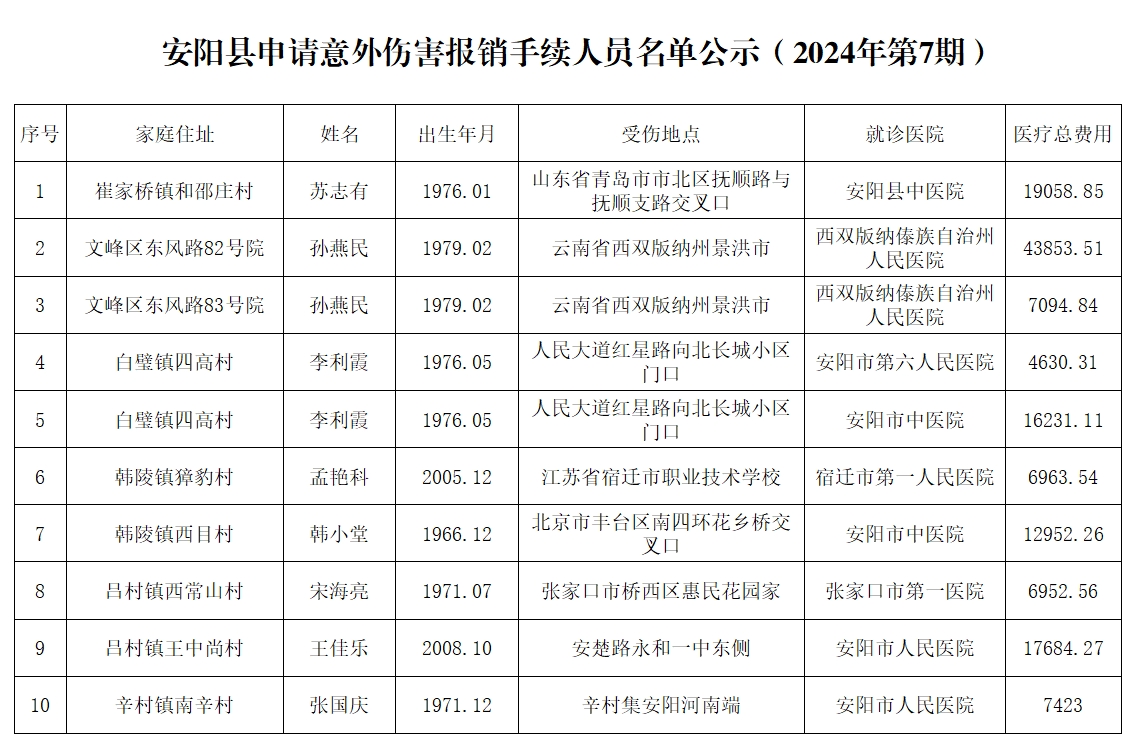 安阳县申请意外伤害报销手续人员名单公示（2024年第7期）

| 序号 | 家庭住址 | 姓名 | 出生年月 | 受伤地点 | 就诊医院 | 医疗总费用 |
|---|---|---|---|---|---|---|
| 1 | 崔家桥镇和邵庄村 | 苏志有 | 1976.01 | 山东省青岛市市北区抚顺路与抚顺支路交叉口 | 安阳县中医院 | 19058.85 |
| 2 | 文峰区东风路82号院 | 孙燕民 | 1979.02 | 云南省西双版纳州景洪市 | 西双版纳傣族自治州人民医院 | 43853.51 |
| 3 | 文峰区东风路83号院 | 孙燕民 | 1979.02 | 云南省西双版纳州景洪市 | 西双版纳傣族自治州人民医院 | 7094.84 |
| 4 | 白璧镇四高村 | 李利霞 | 1976.05 | 人民大道红星路向北长城小区门口 | 安阳市第六人民医院 | 4630.31 |
| 5 | 白璧镇四高村 | 李利霞 | 1976.05 | 人民大道红星路向北长城小区门口 | 安阳市中医院 | 16231.11 |
| 6 | 韩陵镇獐豹村 | 孟艳科 | 2005.12 | 江苏省宿迁市职业技术学校 | 宿迁市第一人民医院 | 6963.54 |
| 7 | 韩陵镇西目村 | 韩小堂 | 1966.12 | 北京市丰台区南四环花乡桥交叉口 | 安阳市中医院 | 12952.26 |
| 8 | 吕村镇西常山村 | 宋海亮 | 1971.07 | 张家口市桥西区惠民花园家 | 张家口市第一医院 | 6952.56 |
| 9 | 吕村镇王中尚村 | 王佳乐 | 2008.10 | 安楚路永和一中东侧 | 安阳市人民医院 | 17684.27 |
| 10 | 辛村镇南辛村 | 张国庆 | 1971.12 | 辛村集安阳河南端 | 安阳市人民医院 | 7423 |